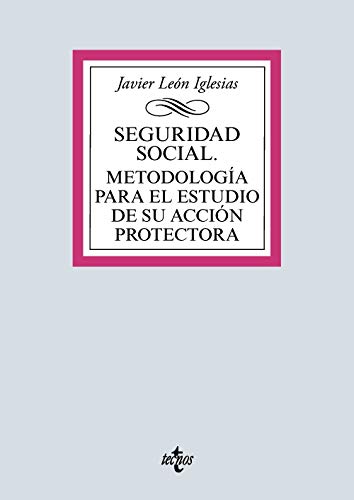 Javier León Iglesias

SEGURIDAD SOCIAL.
METODOLOGÍA PARA EL ESTUDIO DE SU ACCIÓN PROTECTORA

tecnos